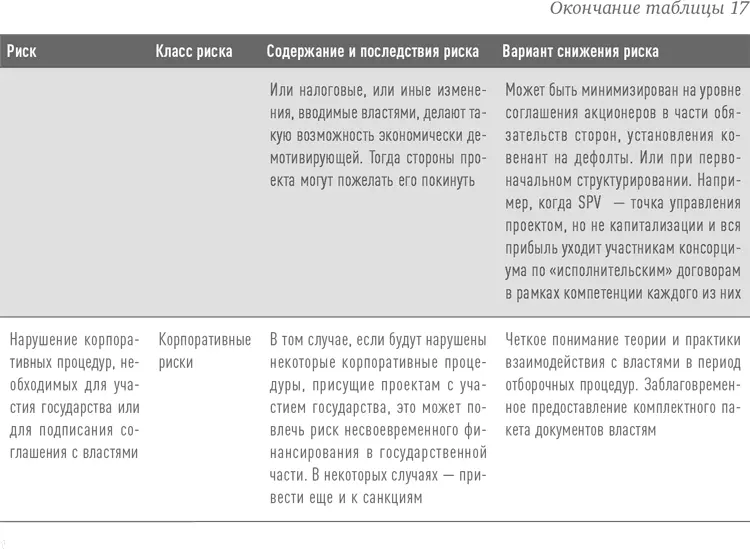 Окончание таблицы 17

| Риск | Класс риска | Содержание и последствия риска | Вариант снижения риска |
|---|---|---|---|
| | | Или налоговые, или иные изменения, вводимые властями, делают такую возможность экономически демотивирующей. Тогда стороны проекта могут пожелать его покинуть | Может быть минимизирован на уровне соглашения акционеров в части обязательств сторон, установления ковенант на дефолты. Или при первоначальном структурировании. Например, когда SPV — точка управления проектом, но не капитализации и вся прибыль уходит участникам консорциума по «исполнительским» договорам в рамках компетенции каждого из них |
| Нарушение корпоративных процедур, необходимых для участия государства или для подписания соглашения с властями | Корпоративные риски | В том случае, если будут нарушены некоторые корпоративные процедуры, присущие проектам с участием государства, это может повлечь риск несвоевременного финансирования в государственной части. В некоторых случаях — привести еще и к санкциям | Четкое понимание теории и практики взаимодействия с властями в период отборочных процедур. Заблаговременное предоставление комплектного пакета документов властям |